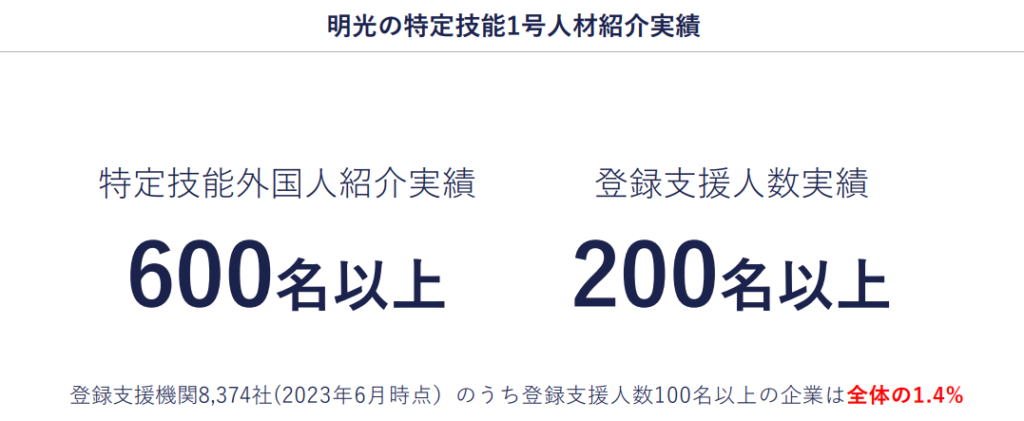 明光の特定技能1号人材紹介実績

特定技能外国人紹介実績

600名以上

登録支援人数実績

200名以上

登録支援機関8,374社(2023年6月時点) のうち登録支援人数100名以上の企業は全体の1.4%